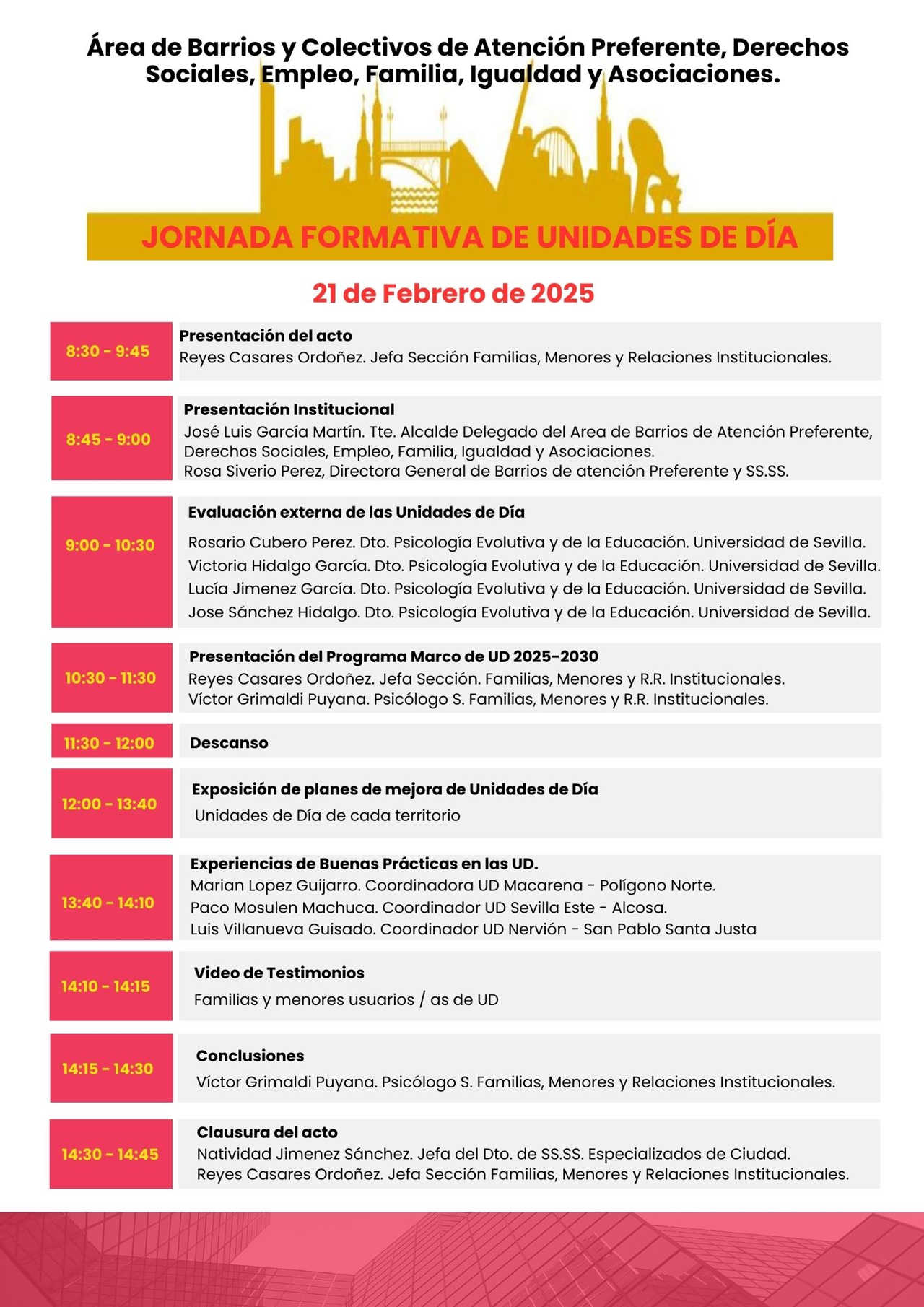 Área de Barrios y Colectivos de Atención Preferente, Derechos Sociales, Empleo, Familia, Igualdad y Asociaciones.

JORNADA FORMATIVA DE UNIDADES DE DÍA

21 de Febrero de 2025

8:30 - 9:45
Presentación del acto
Reyes Casares Ordoñez. Jefa Sección Familias, Menores y Relaciones Institucionales.

8:45 - 9:00
Presentación Institucional
José Luis García Martín. Tte. Alcalde Delegado del Area de Barrios de Atención Preferente, Derechos Sociales, Empleo, Familia, Igualdad y Asociaciones.
Rosa Siverio Perez, Directora General de Barrios de atención Preferente y SS.SS.

9:00 - 10:30
Evaluación externa de las Unidades de Día
Rosario Cubero Perez. Dto. Psicología Evolutiva y de la Educación. Universidad de Sevilla.
Victoria Hidalgo García. Dto. Psicología Evolutiva y de la Educación. Universidad de Sevilla.
Lucía Jimenez García. Dto. Psicología Evolutiva y de la Educación. Universidad de Sevilla.
Jose Sánchez Hidalgo. Dto. Psicología Evolutiva y de la Educación. Universidad de Sevilla.

10:30 - 11:30
Presentación del Programa Marco de UD 2025-2030
Reyes Casares Ordoñez. Jefa Sección. Familias, Menores y R.R. Institucionales.
Víctor Grimaldi Puyana. Psicólogo S. Familias, Menores y R.R. Institucionales.

11:30 - 12:00
Descanso

12:00 - 13:40
Exposición de planes de mejora de Unidades de Día
Unidades de Día de cada territorio

13:40 - 14:10
Experiencias de Buenas Prácticas en las UD.
Marian Lopez Guijarro. Coordinadora UD Macarena - Polígono Norte.
Paco Mosulen Machuca. Coordinador UD Sevilla Este - Alcosa.
Luis Villanueva Guisado. Coordinador UD Nervión - San Pablo Santa Justa

14:10 - 14:15
Video de Testimonios
Familias y menores usuarios / as de UD

14:15 - 14:30
Conclusiones
Víctor Grimaldi Puyana. Psicólogo S. Familias, Menores y Relaciones Institucionales.

14:30 - 14:45
Clausura del acto
Natividad Jimenez Sánchez. Jefa del Dto. de SS.SS. Especializados de Ciudad.
Reyes Casares Ordoñez. Jefa Sección Familias, Menores y Relaciones Institucionales.